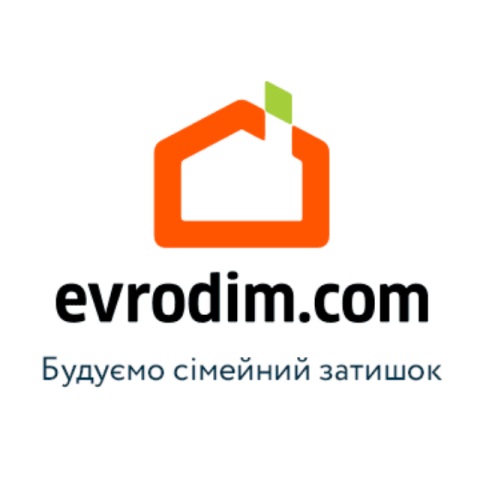 evrodim.com

Будуємо сімейний затишок